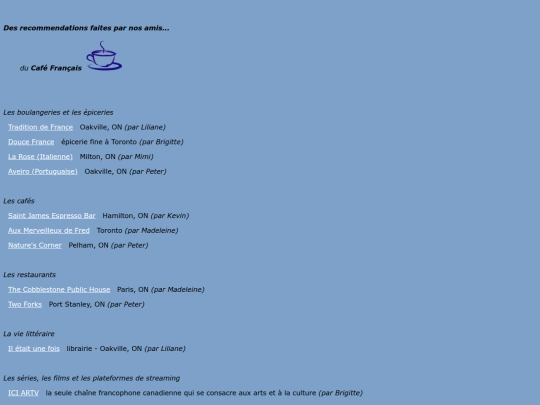 Des recommendations faites par nos amis...

du Café Français

Les boulangeries et les épiceries

Tradition de France Oakville, ON (par Liliane)

Douce France épicerie fine à Toronto (par Brigitte)

La Rose (Italienne) Milton, ON (par Mimi)

Aveiro (Portuguaise) Oakville, ON (par Peter)

Les cafés

Saint James Espresso Bar Hamilton, ON (par Kevin)

Aux Merveilleux de Fred Toronto (par Madeleine)

Nature's Corner Pelham, ON (par Peter)

Les restaurants

The Cobblestone Public House Paris, ON (par Madeleine)

Two Forks Port Stanley, ON (par Peter)

La vie littéraire

Il était une fois librairie - Oakville, ON (par Liliane)

Les séries, les films et les plateformes de streaming

ICI ARTV la seule chaîne francophone canadienne qui se consacre aux arts et à la culture (par Brigitte)